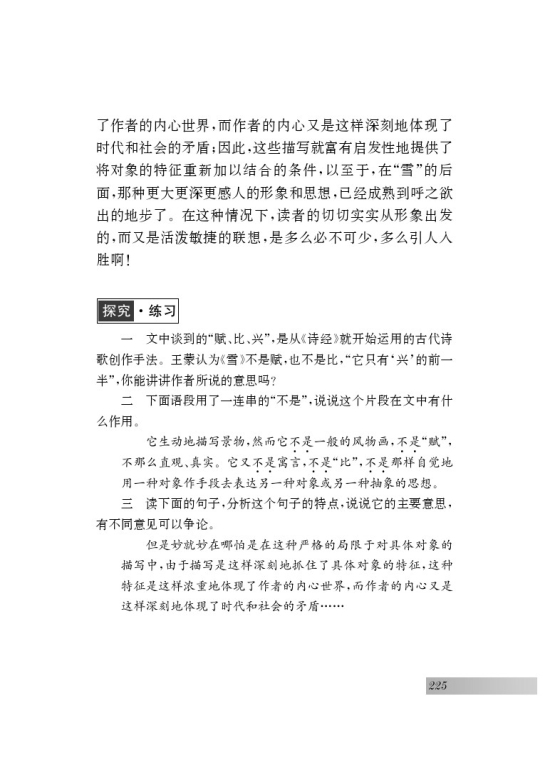 了作者的内心世界，而作者的内心又是这样深刻地体现了时代和社会的矛盾；因此，这些描写就富有启发性地提供了将对象的特征重新加以结合的条件，以至于，在“雪”的后面，那种更大更深更感人的形象和思想，已经成熟到呼之欲出的地步了。在这种情况下，读者的切切实实从形象出发的，而又是活泼敏捷的联想，是多么必不可少，多么引人入胜啊！

探究·练习

一　文中谈到的“赋、比、兴”，是从《诗经》就开始运用的古代诗歌创作手法。王蒙认为《雪》不是赋，也不是比，“它只有‘兴’的前一半”，你能讲讲作者所说的意思吗？

二　下面语段用了一连串的“不是”，说说这个片段在文中有什么作用。

它生动地描写景物，然而它不是一般的风物画，不是“赋”，不那么直观、真实。它又不是寓言，不是“比”，不是那样自觉地用一种对象作手段去表达另一种对象或另一种抽象的思想。

三　读下面的句子，分析这个句子的特点，说说它的主要意思，有不同意见可以争论。

但是妙就妙在哪怕是在这种严格的局限于对具体对象的描写中，由于描写是这样深刻地抓住了具体对象的特征，这种特征是这样浓重地体现了作者的内心世界，而作者的内心又是这样深刻地体现了时代和社会的矛盾……

225